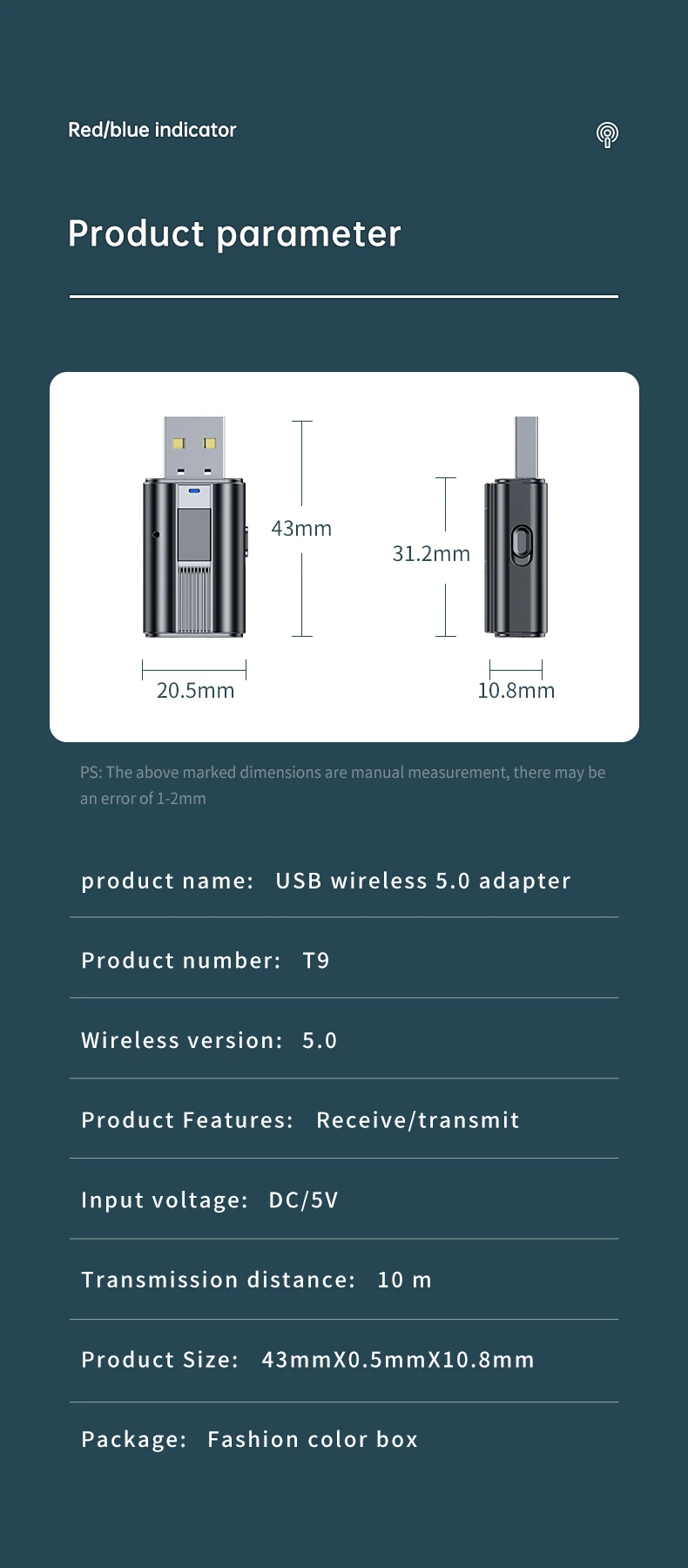 Red/blue indicator

Product parameter

43mm

31.2mm

20.5mm

10.8mm

PS: The above marked dimensions are manual measurement, there may be an error of 1-2mm

product name: USB wireless 5.0 adapter

Product number: T9

Wireless version: 5.0

Product Features: Receive/transmit

Input voltage: DC/5V

Transmission distance: 10 m

Product Size: 43mmX0.5mmX10.8mm

Package: Fashion color box